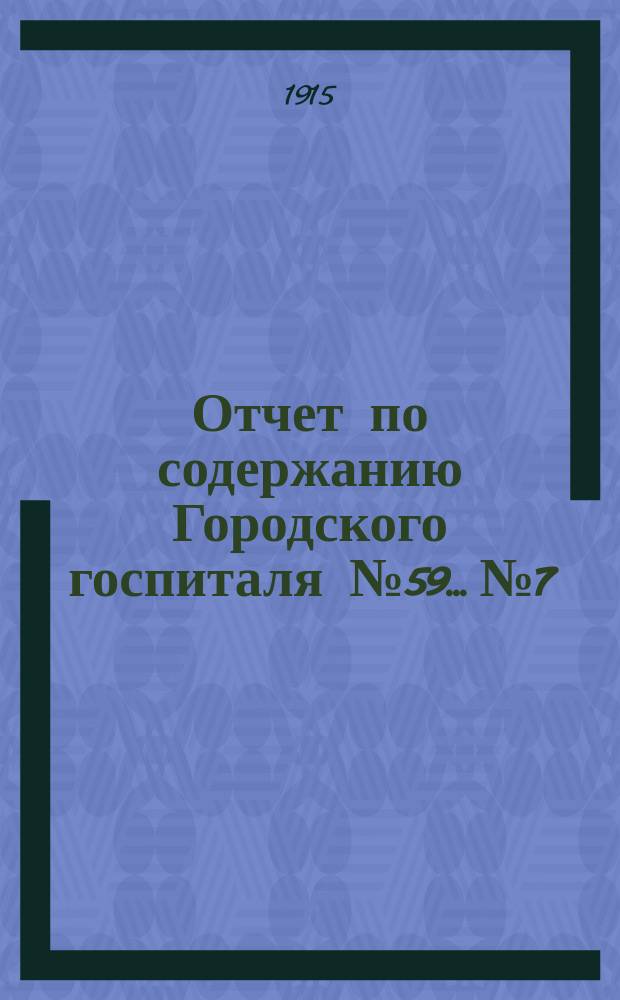 1915

Отчет по содержанию Городского госпиталя №59... №7